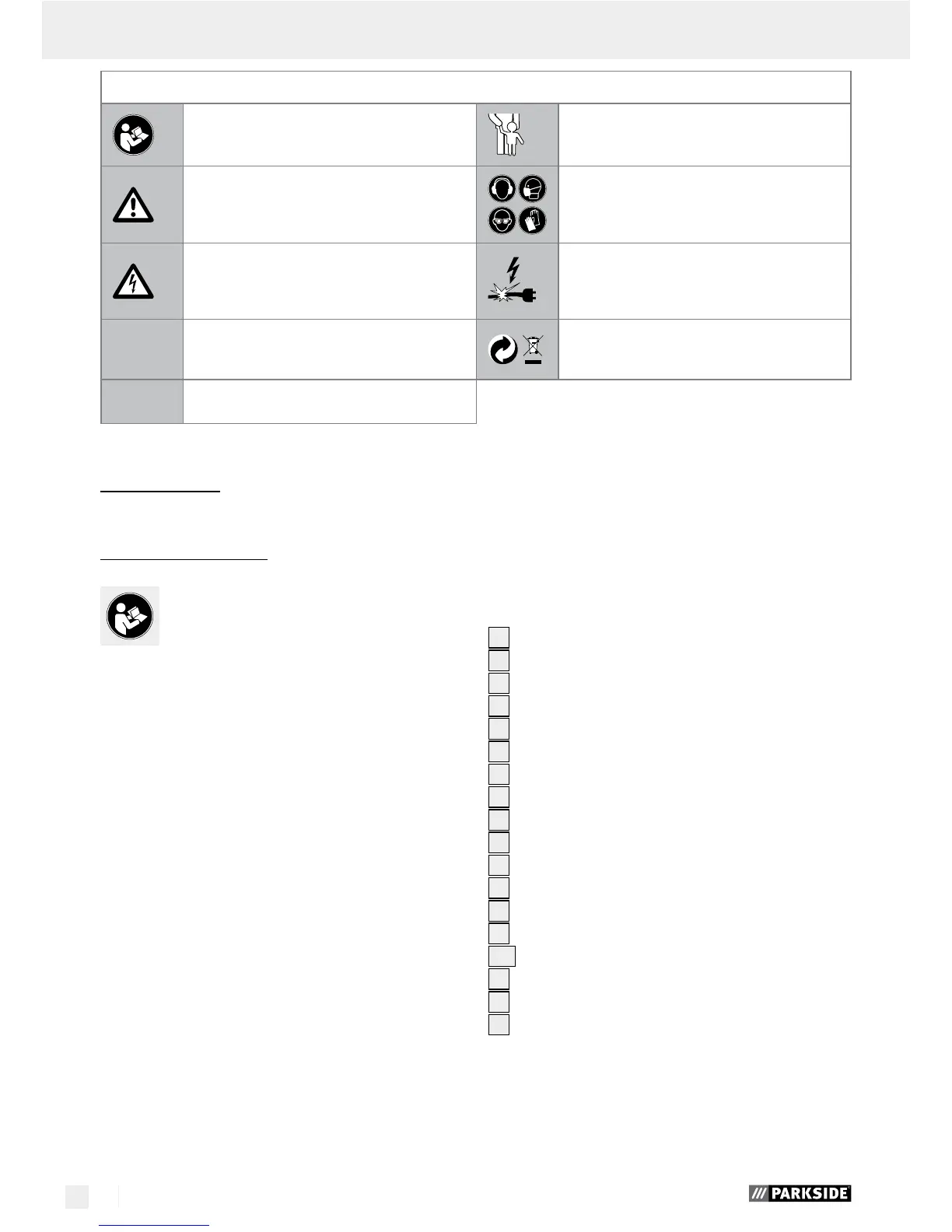 PARKSIDE